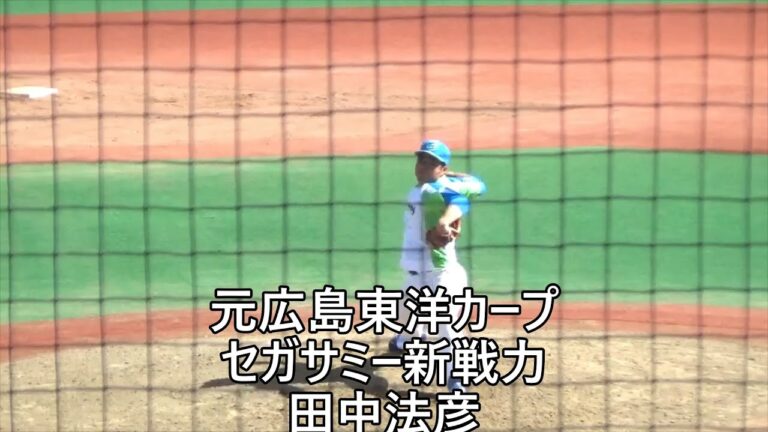 元広島東洋カープ
セガサミー新戦力
田中法彦